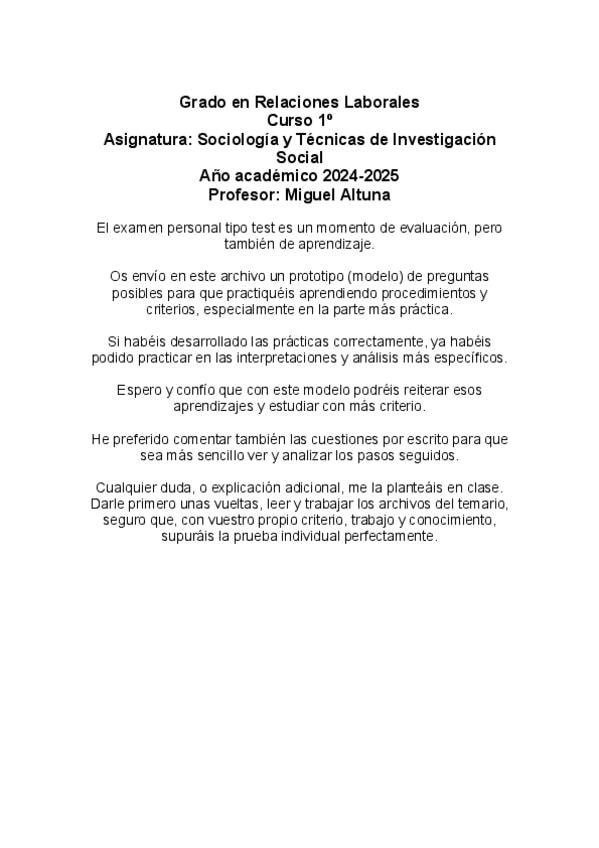 Grado en Relaciones Laborales
Curso 1º
Asignatura: Sociología y Técnicas de Investigación Social
Año académico 2024-2025
Profesor: Miguel Altuna

El examen personal tipo test es un momento de evaluación, pero también de aprendizaje.

Os envío en este archivo un prototipo (modelo) de preguntas posibles para que practiquéis aprendiendo procedimientos y criterios, especialmente en la parte más práctica.

Si habéis desarrollado las prácticas correctamente, ya habéis podido practicar en las interpretaciones y análisis más específicos.

Espero y confío que con este modelo podréis reiterar esos aprendizajes y estudiar con más criterio.

He preferido comentar también las cuestiones por escrito para que sea más sencillo ver y analizar los pasos seguidos.

Cualquier duda, o explicación adicional, me la planteáis en clase. Darle primero unas vueltas, leer y trabajar los archivos del temario, seguro que, con vuestro propio criterio, trabajo y conocimiento, supuráis la prueba individual perfectamente.